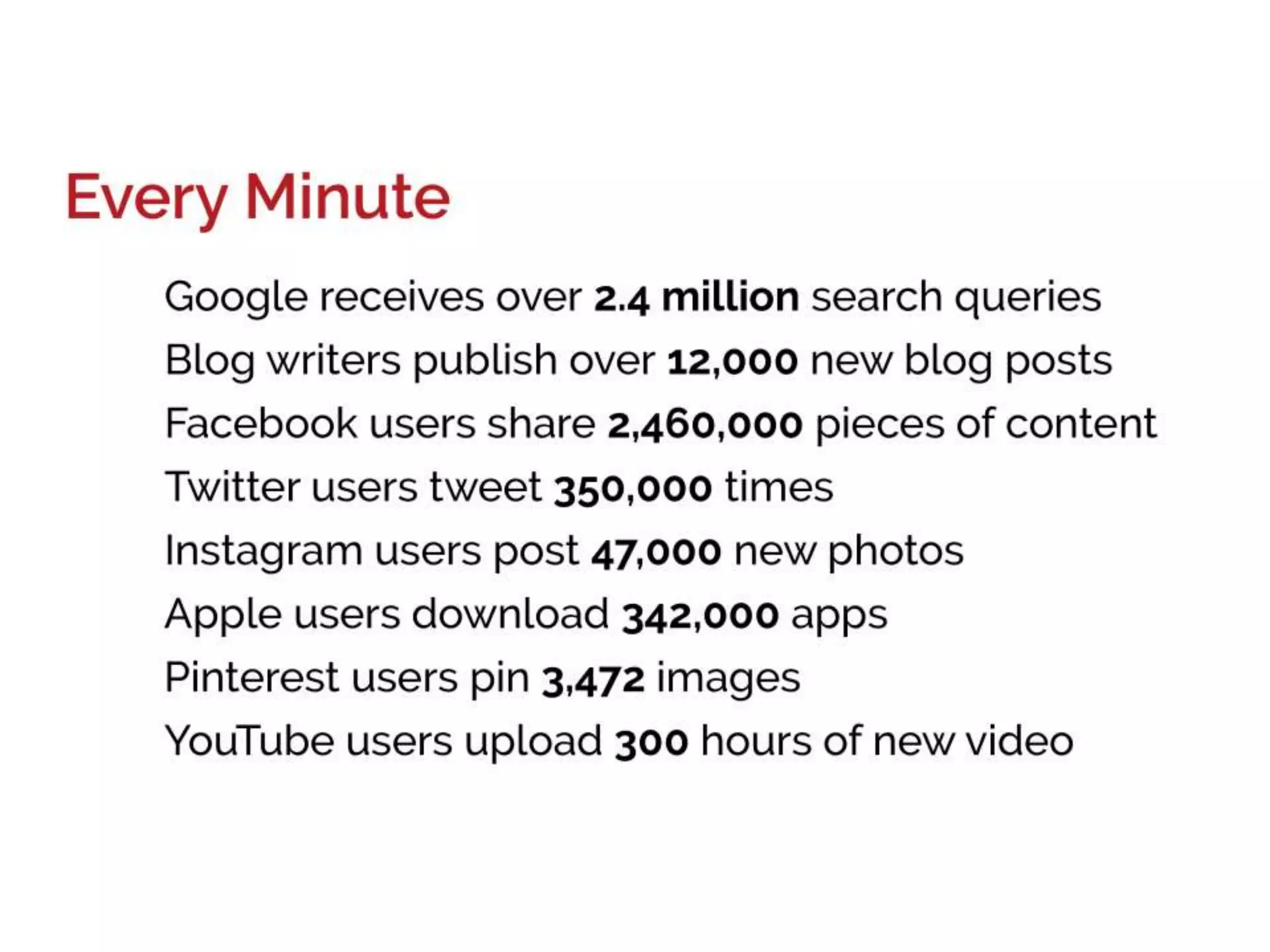 Every Minute

Google receives over 2.4 million search queries
Blog writers publish over 12,000 new blog posts
Facebook users share 2,460,000 pieces of content
Twitter users tweet 350,000 times
Instagram users post 47,000 new photos
Apple users download 342,000 apps
Pinterest users pin 3,472 images
YouTube users upload 300 hours of new video